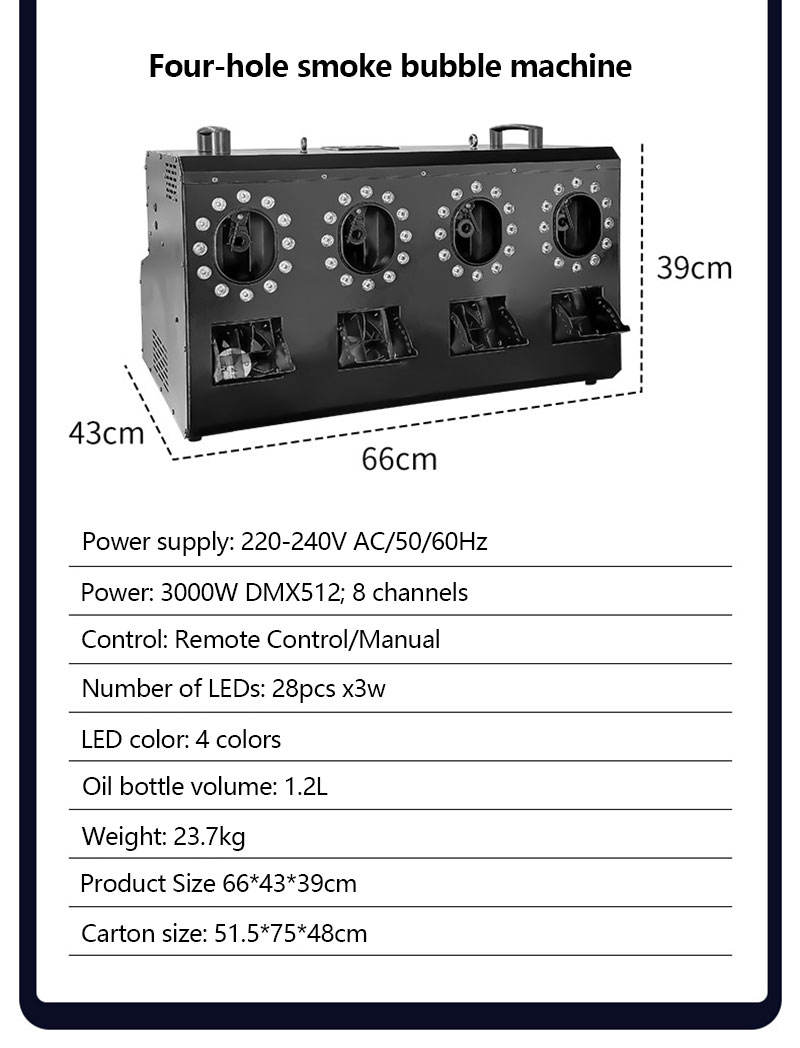 Four-hole smoke bubble machine

39cm

43cm

66cm

Power supply: 220-240V AC/50/60Hz

Power: 3000W DMX512; 8 channels

Control: Remote Control/Manual

Number of LEDs: 28pcs x3w

LED color: 4 colors

Oil bottle volume: 1.2L

Weight: 23.7kg

Product Size 66*43*39cm

Carton size: 51.5*75*48cm